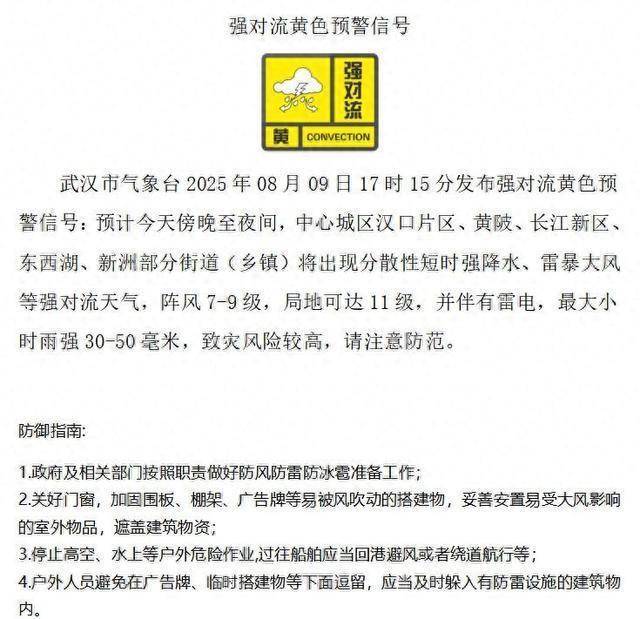 强对流黄色预警信号

强对流

黄 CONVECTION

武汉市气象台 2025 年 08 月 09 日 17 时 15 分发布强对流黄色预警信号：预计今天傍晚至夜间，中心城区汉口片区、黄陂、长江新区、东西湖、新洲部分街道（乡镇）将出现分散性短时强降水、雷暴大风等强对流天气，阵风 7-9 级，局地可达 11 级，并伴有雷电，最大小时雨强 30-50 毫米，致灾风险较高，请注意防范。

防御指南:

1.政府及相关部门按照职责做好防风防雷防冰雹准备工作;
2.关好门窗，加固围板、棚架、广告牌等易被风吹动的搭建物，妥善安置易受大风影响的室外物品，遮盖建筑物资;
3.停止高空、水上等户外危险作业,过往船舶应当回港避风或者绕道航行等;
4.户外人员避免在广告牌、临时搭建物等下面逗留，应当及时躲入有防雷设施的建筑物内。